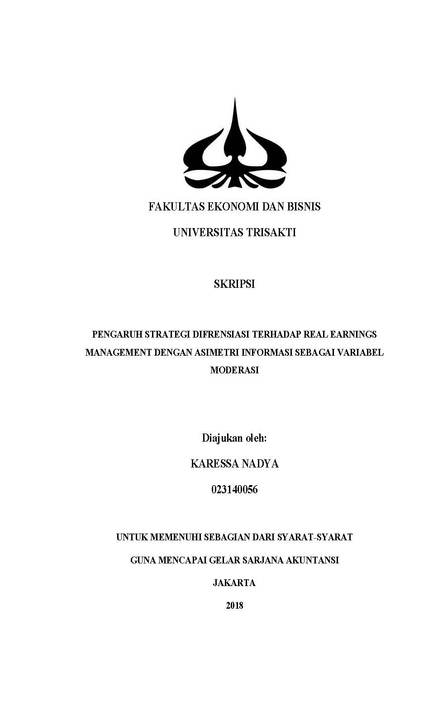 FAKULTAS EKONOMI DAN BISNIS

UNIVERSITAS TRISAKTI

SKRIPSI

PENGARUH STRATEGI DIFRENSIASI TERHADAP REAL EARNINGS MANAGEMENT DENGAN ASIMETRI INFORMASI SEBAGAI VARIABEL MODERASI

Diajukan oleh:

KARESSA NADYA

023140056

UNTUK MEMENUHI SEBAGIAN DARI SYARAT-SYARAT

GUNA MENCAPAI GELAR SARJANA AKUNTANSI

JAKARTA

2018